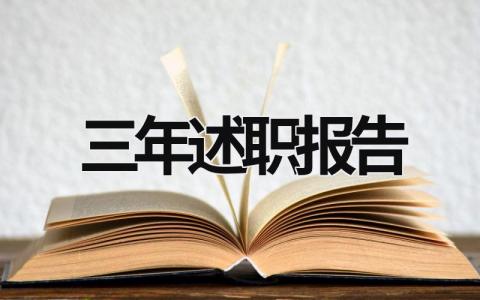 三年述职报告